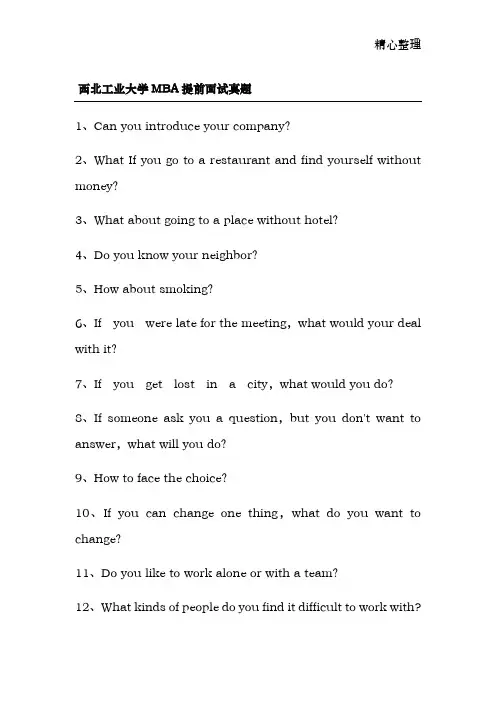 精心整理

西北工业大学MBA提前面试真题

1、Can you introduce your company?

2、What If you go to a restaurant and find yourself without money?

3、What about going to a place without hotel?

4、Do you know your neighbor?

5、How about smoking?

6、If you were late for the meeting, what would your deal with it?

7、If you get lost in a city, what would you do?

8、If someone ask you a question, but you don't want to answer, what will you do?

9、How to face the choice?

10、If you can change one thing, what do you want to change?

11、Do you like to work alone or with a team?

12、What kinds of people do you find it difficult to work with?